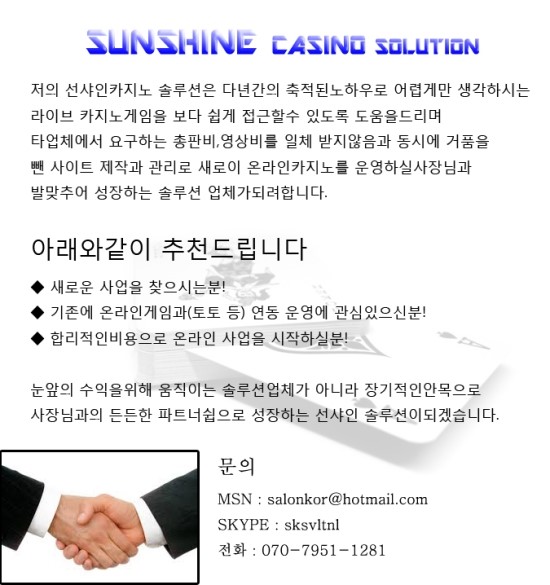 SUNSHINE CASINO SOLUTION

저의 선샤인카지노 솔루션은 다년간의 축적된노하우로 어렵게만 생각하시는 라이브 카지노게임을 보다 쉽게 접근할수 있도록 도움을드리며 타업체에서 요구하는 총판비,영상비를 일체 받지않음과 동시에 거품을 뺀 사이트 제작과 관리로 새로이 온라인카지노를 운영하실사장님과 발맞추어 성장하는 솔루션 업체가되려합니다.

아래와같이 추천드립니다

◆ 새로운 사업을 찾으시는분!
◆ 기존에 온라인게임과(토토 등) 연동 운영에 관심있으신분!
◆ 합리적인비용으로 온라인 사업을 시작하실분!

눈앞의 수익을위해 움직이는 솔루션업체가 아니라 장기적인안목으로 사장님과의 든든한 파트너쉽으로 성장하는 선샤인 솔루션이되겠습니다.

문의

MSN : salonkor@hotmail.com

SKYPE : sksvltnl

전화 : 070-7951-1281